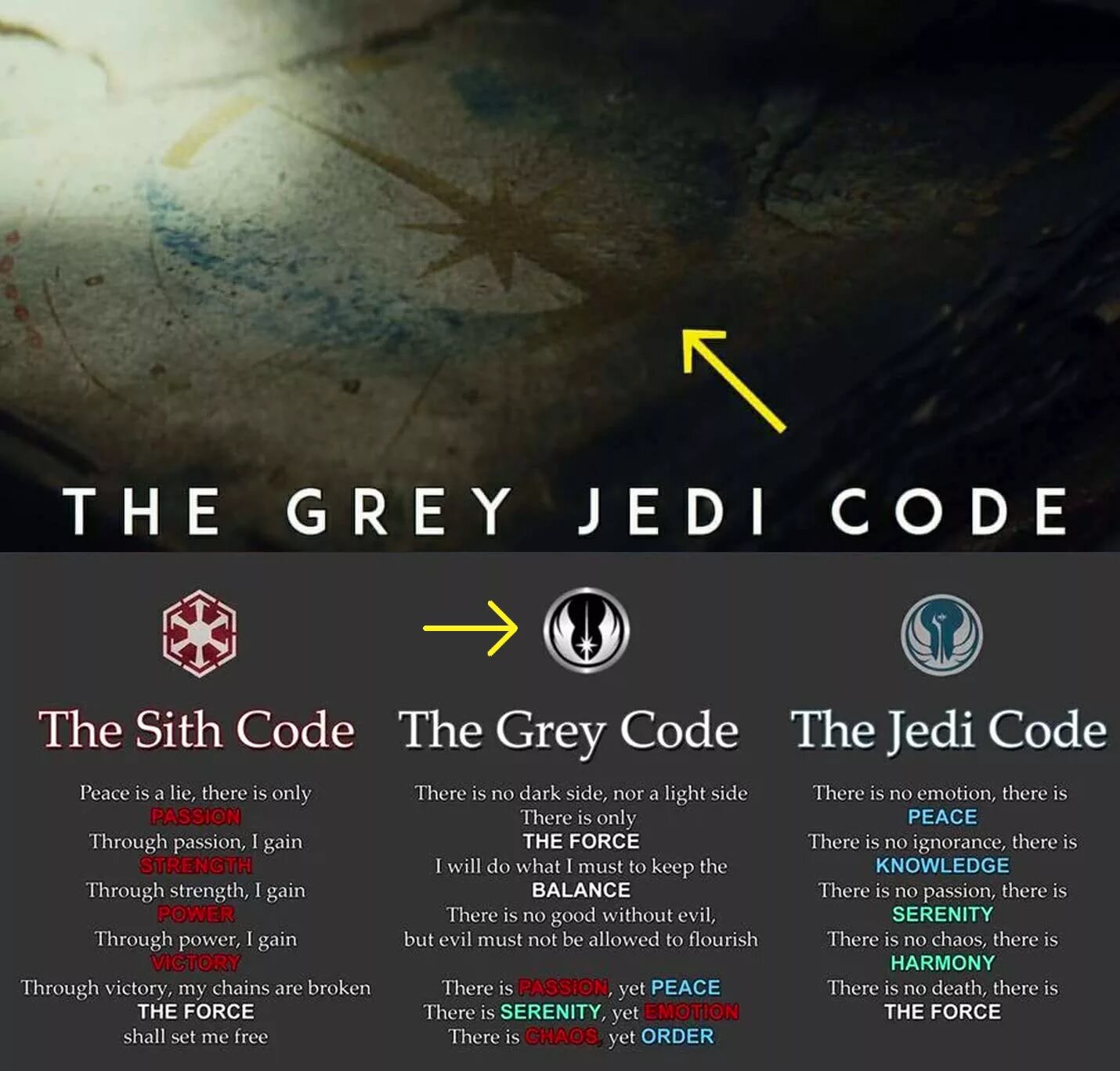 THE GREY JEDI CODE

The Sith Code

Peace is a lie, there is only
PASSION
Through passion, I gain
STRENGTH
Through strength, I gain
POWER
Through power, I gain
VICTORY
Through victory, my chains are broken
THE FORCE
shall set me free

The Grey Code

There is no dark side, nor a light side
There is only
THE FORCE
I will do what I must to keep the
BALANCE
There is no good without evil,
but evil must not be allowed to flourish

There is PASSION, yet PEACE
There is SERENITY, yet EMOTION
There is CHAOS, yet ORDER

The Jedi Code

There is no emotion, there is
PEACE
There is no ignorance, there is
KNOWLEDGE
There is no passion, there is
SERENITY
There is no chaos, there is
HARMONY
There is no death, there is
THE FORCE